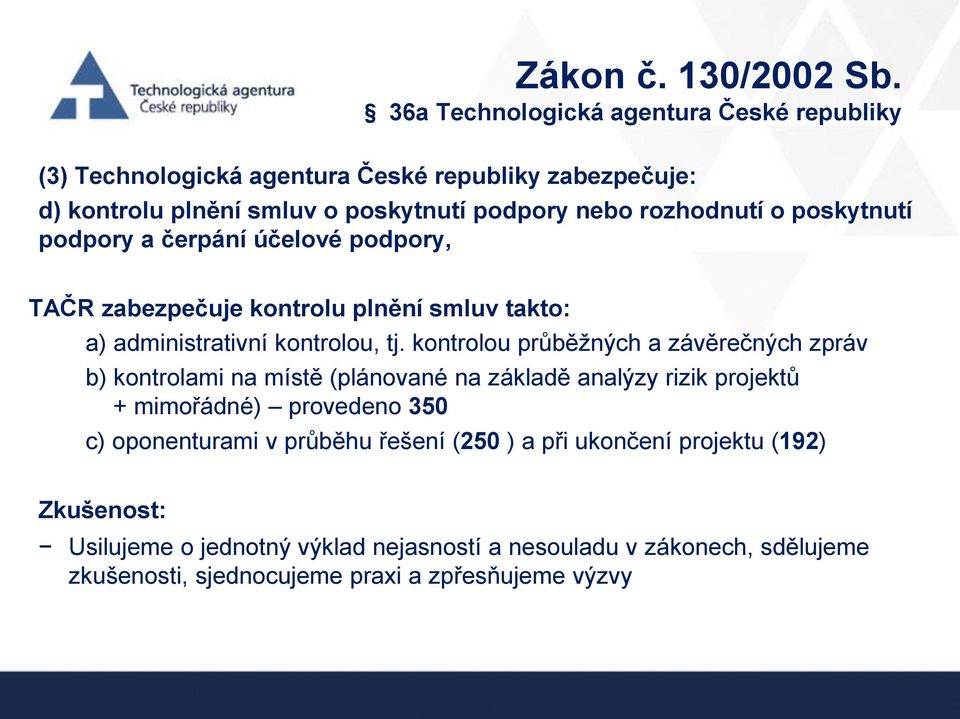 Technologická agentura České republiky

Zákon č. 130/2002 Sb.
§ 36a Technologická agentura České republiky

(3) Technologická agentura České republiky zabezpečuje:
d) kontrolu plnění smluv o poskytnutí podpory nebo rozhodnutí o poskytnutí podpory a čerpání účelové podpory,

TAČR zabezpečuje kontrolu plnění smluv takto:
a) administrativní kontrolou, tj. kontrolou průběžných a závěrečných zpráv
b) kontrolami na místě (plánované na základě analýzy rizik projektů + mimořádné) – provedeno 350
c) oponenturami v průběhu řešení (250 ) a při ukončení projektu (192)

Zkušenost:
− Usilujeme o jednotný výklad nejasností a nesouladu v zákonech, sdělujeme zkušenosti, sjednocujeme praxi a zpřesňujeme výzvy